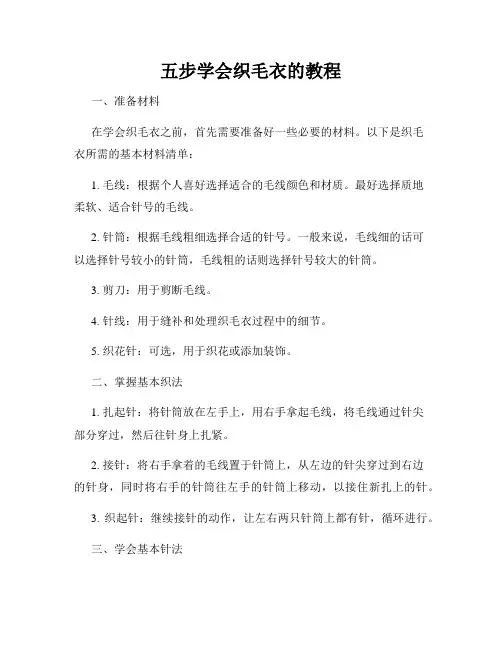 五步学会织毛衣的教程

一、准备材料

在学会织毛衣之前，首先需要准备好一些必要的材料。以下是织毛衣所需的基本材料清单：

1. 毛线：根据个人喜好选择适合的毛线颜色和材质。最好选择质地柔软、适合针号的毛线。

2. 针筒：根据毛线粗细选择合适的针号。一般来说，毛线细的话可以选择针号较小的针筒，毛线粗的话则选择针号较大的针筒。

3. 剪刀：用于剪断毛线。

4. 针线：用于缝补和处理织毛衣过程中的细节。

5. 织花针：可选，用于织花或添加装饰。

二、掌握基本织法

1. 扎起针：将针筒放在左手上，用右手拿起毛线，将毛线通过针尖部分穿过，然后往针身上扎紧。

2. 接针：将右手拿着的毛线置于针筒上，从左边的针尖穿过到右边的针身，同时将右手的针筒往左手的针筒上移动，以接住新扎上的针。

3. 织起针：继续接针的动作，让左右两只针筒上都有针，循环进行。

三、学会基本针法